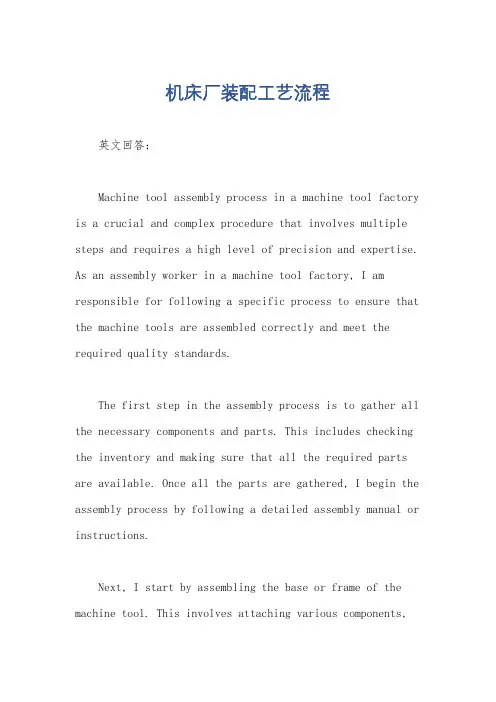 机床厂装配工艺流程

英文回答：

Machine tool assembly process in a machine tool factory is a crucial and complex procedure that involves multiple steps and requires a high level of precision and expertise. As an assembly worker in a machine tool factory, I am responsible for following a specific process to ensure that the machine tools are assembled correctly and meet the required quality standards.

The first step in the assembly process is to gather all the necessary components and parts. This includes checking the inventory and making sure that all the required parts are available. Once all the parts are gathered, I begin the assembly process by following a detailed assembly manual or instructions.

Next, I start by assembling the base or frame of the machine tool. This involves attaching various components,